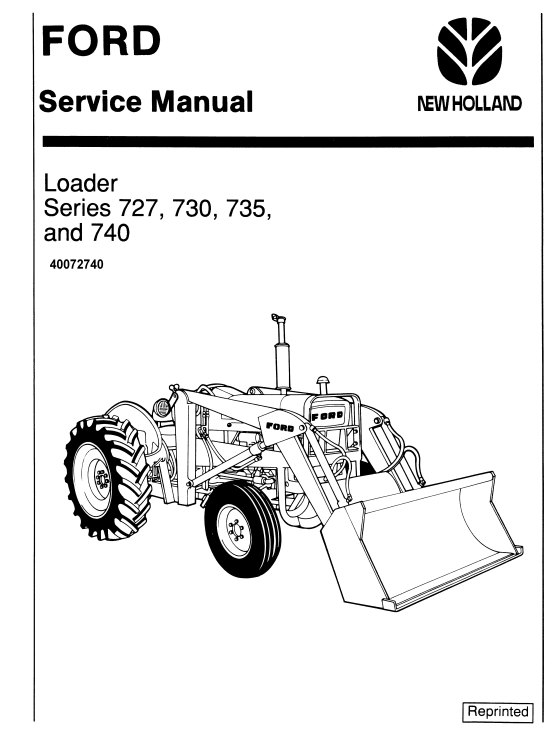 FORD

Service Manual

NEW HOLLAND

Loader
Series 727, 730, 735, and 740

40072740

FORD

FORD

Reprinted